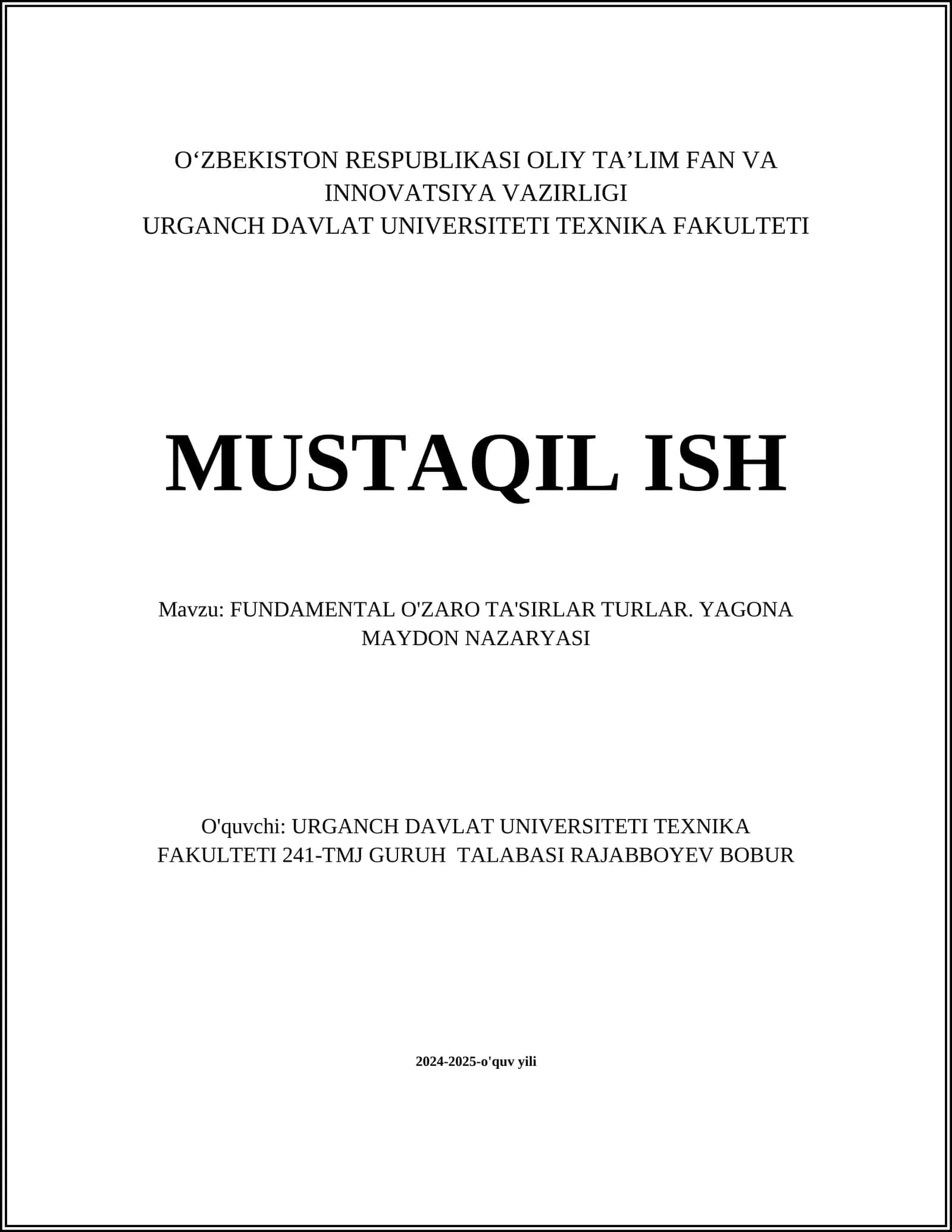 O‘ZBEKISTON RESPUBLIKASI OLIY TA’LIM FAN VA INNOVATSIYA VAZIRLIGI
URGANCH DAVLAT UNIVERSITETI TEXNIKA FAKULTETI

MUSTAQIL ISH

Mavzu: FUNDAMENTAL O'ZARO TA'SIRLAR TURLAR. YAGONA MAYDON NAZARYASI

O'quvchi: URGANCH DAVLAT UNIVERSITETI TEXNIKA FAKULTETI 241-TMJ GURUH TALABASI RAJABBOYEV BOBUR

2024-2025-o'quv yili